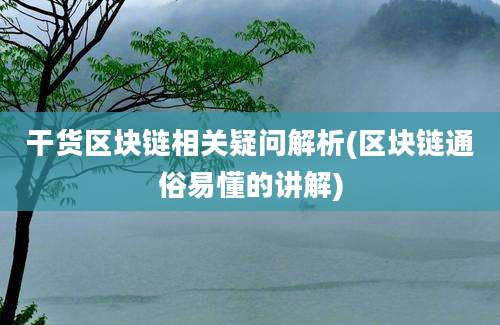 干货区块链相关疑问解析(区块链通俗易懂的讲解)